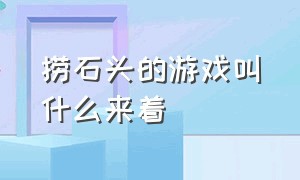 捞石头的游戏叫什么来着